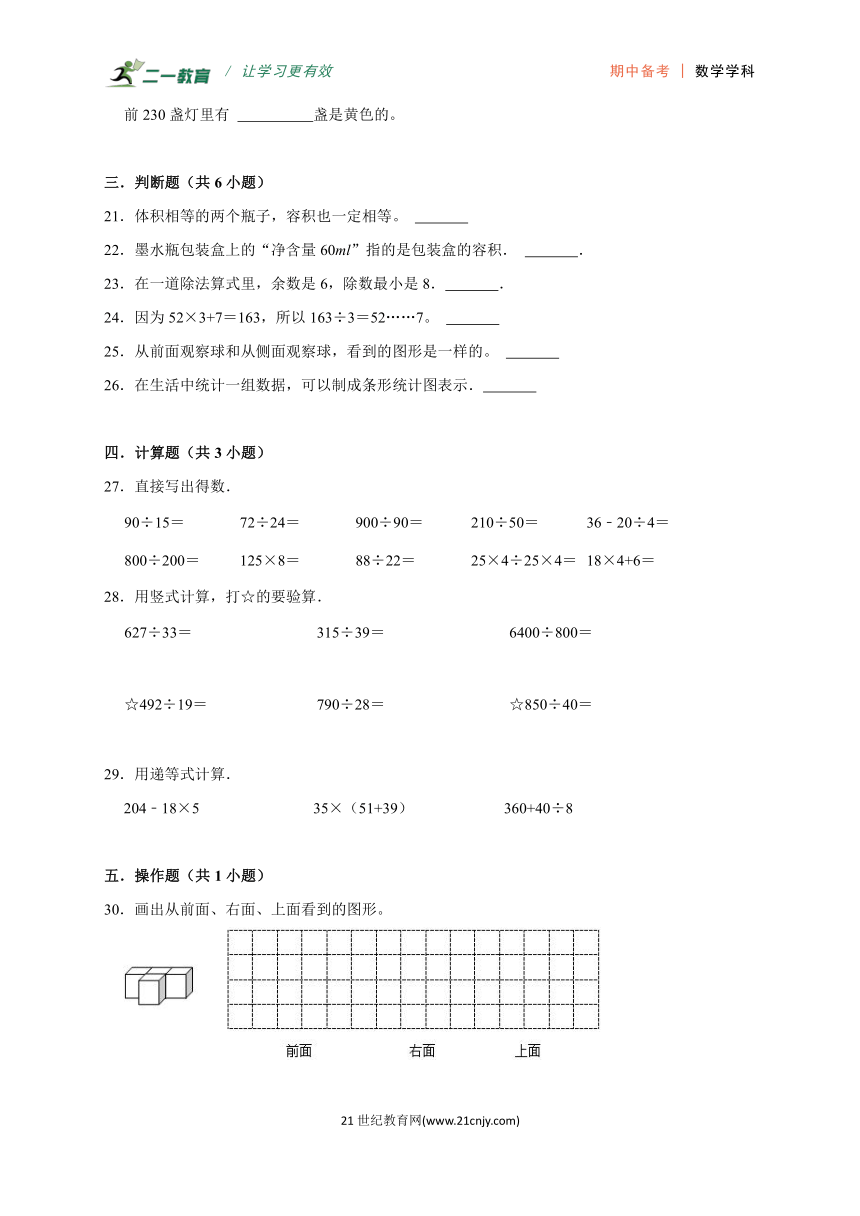 二一教育 / 让学习更有效　　期中备考 | 数学学科

前 230 盏灯里有 __________盏是黄色的。

三．判断题（共 6 小题）

21．体积相等的两个瓶子，容积也一定相等。 _______

22．墨水瓶包装盒上的“净含量 60$ml$”指的是包装盒的容积． _______.

23．在一道除法算式里，余数是 6，除数最小是 8．_______.

24．因为 52×3+7＝163，所以 163÷3＝52……7。 _______

25．从前面观察球和从侧面观察球，看到的图形是一样的。 _______

26．在生活中统计一组数据，可以制成条形统计图表示．_______

四．计算题（共 3 小题）

27．直接写出得数．

90÷15＝　　72÷24＝　　900÷90＝　　210÷50＝　　36﹣20÷4＝

800÷200＝　　125×8＝　　88÷22＝　　25×4÷25×4＝　　18×4+6＝

28．用竖式计算，打☆的要验算．

627÷33＝　　315÷39＝　　6400÷800＝

☆492÷19＝　　790÷28＝　　☆850÷40＝

29．用递等式计算．

204﹣18×5　　35×（51+39）　　360+40÷8

五．操作题（共 1 小题）

30．画出从前面、右面、上面看到的图形。

前面　　右面　　上面

21 世纪教育网(www.21cnjy.com)